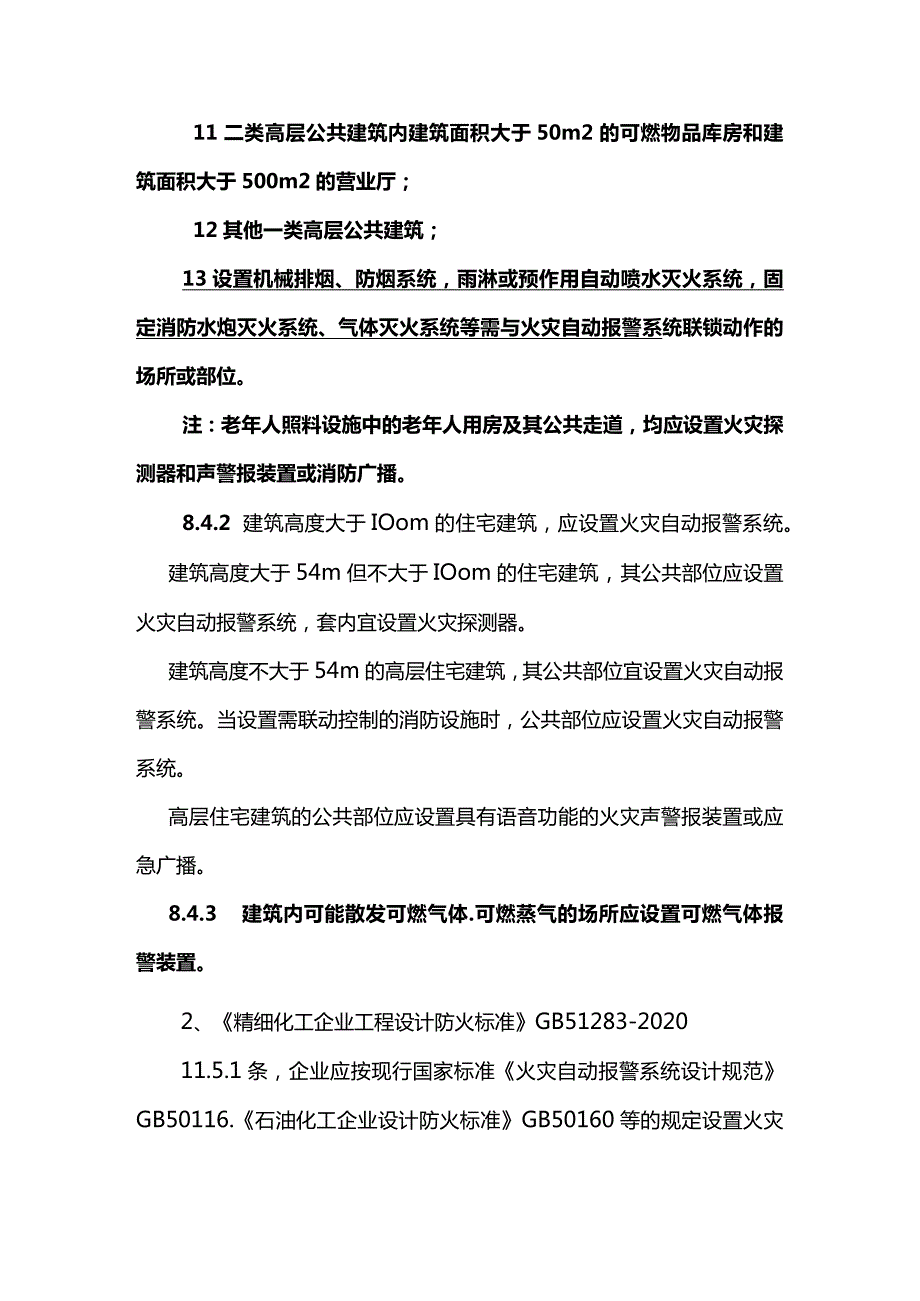 11 二类高层公共建筑内建筑面积大于 50m2 的可燃物品库房和建筑面积大于 500m2 的营业厅；

12 其他一类高层公共建筑；

13 设置机械排烟、防烟系统，雨淋或预作用自动喷水灭火系统，固定消防水炮灭火系统、气体灭火系统等需与火灾自动报警系统联锁动作的场所或部位。

注：老年人照料设施中的老年人用房及其公共走道，均应设置火灾探测器和声警报装置或消防广播。

8.4.2 建筑高度大于 IOom 的住宅建筑，应设置火灾自动报警系统。

建筑高度大于 54m 但不大于 IOom 的住宅建筑，其公共部位应设置火灾自动报警系统，套内宜设置火灾探测器。

建筑高度不大于 54m 的高层住宅建筑，其公共部位宜设置火灾自动报警系统。当设置需联动控制的消防设施时，公共部位应设置火灾自动报警系统。

高层住宅建筑的公共部位应设置具有语音功能的火灾声警报装置或应急广播。

8.4.3 建筑内可能散发可燃气体.可燃蒸气的场所应设置可燃气体报警装置。

2、《精细化工企业工程设计防火标准》GB51283-2020

11.5.1 条，企业应按现行国家标准《火灾自动报警系统设计规范》GB50116.《石油化工企业设计防火标准》GB50160 等的规定设置火灾